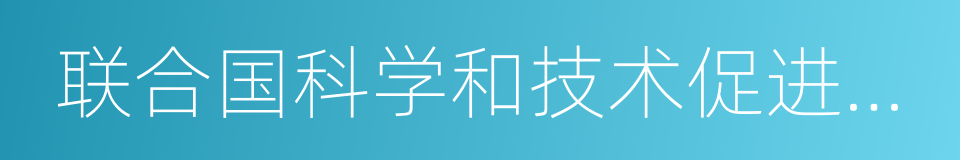 联合国科学和技术促进...